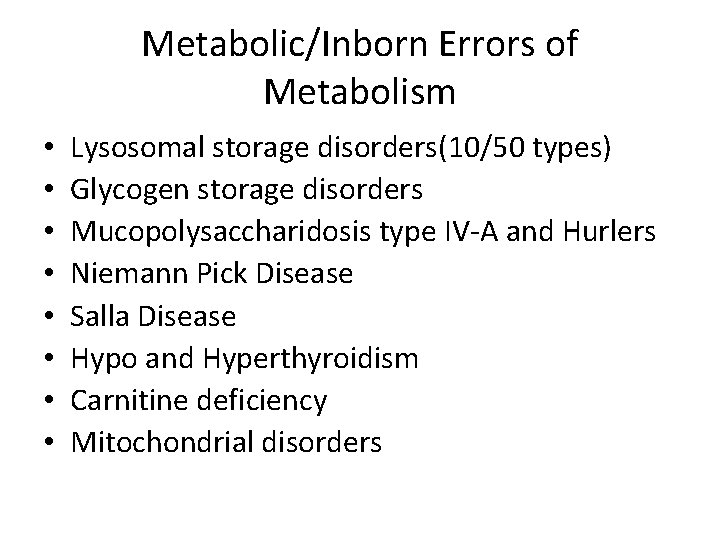 Metabolic/Inborn Errors of Metabolism

• Lysosomal storage disorders(10/50 types)
• Glycogen storage disorders
• Mucopolysaccharidosis type IV-A and Hurlers
• Niemann Pick Disease
• Salla Disease
• Hypo and Hyperthyroidism
• Carnitine deficiency
• Mitochondrial disorders